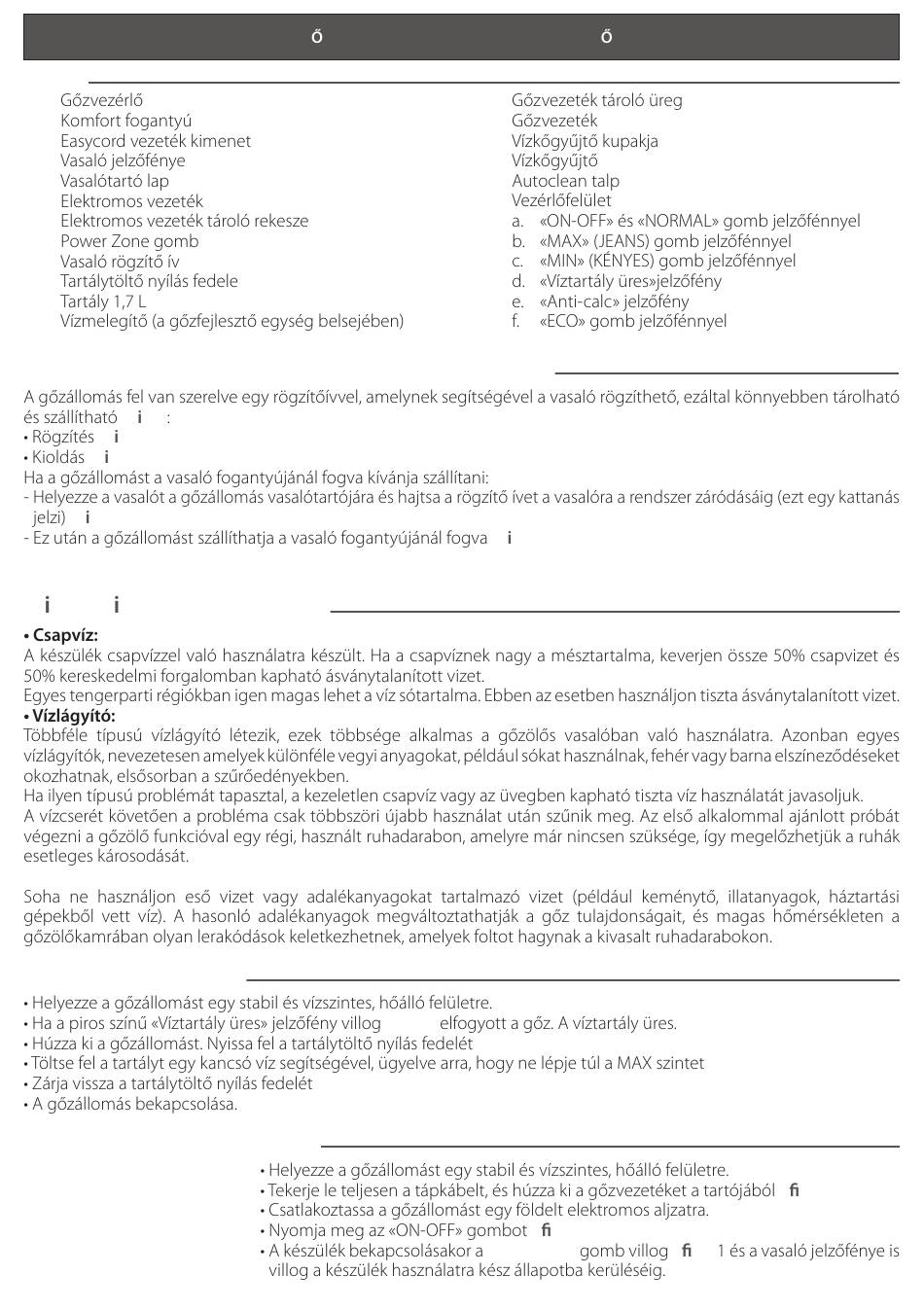 ő ő

Gőzvezérlő
Komfort fogantyú
Easycord vezeték kimenet
Vasaló jelzőfénye
Vasalótartó lap
Elektromos vezeték
Elektromos vezeték tároló rekesze
Power Zone gomb
Vasaló rögzítő ív
Tartálytöltő nyílás fedele
Tartály 1,7 L
Vízmelegítő (a gőzfejlesztő egység belsejében)

Gőzvezeték tároló üreg
Gőzvezeték
Vízkőgyűjtő kupakja
Vízkőgyűjtő
Autoclean talp
Vezérlőfelület
a. «ON-OFF» és «NORMAL» gomb jelzőfénnyel
b. «MAX» (JEANS) gomb jelzőfénnyel
c. «MIN» (KÉNYES) gomb jelzőfénnyel
d. «Víztartály üres»jelzőfény
e. «Anti-calc» jelzőfény
f. «ECO» gomb jelzőfénnyel

A gőzállomás fel van szerelve egy rögzítőívvel, amelynek segítségével a vasaló rögzíthető, ezáltal könnyebben tárolható és szállítható i :
• Rögzítés i
• Kioldás i
Ha a gőzállomást a vasaló fogantyújánál fogva kívánja szállítani:
- Helyezze a vasalót a gőzállomás vasalótartójára és hajtsa a rögzítő ívet a vasalóra a rendszer záródásáig (ezt egy kattanás jelzi) i
- Ez után a gőzállomást szállíthatja a vasaló fogantyújánál fogva i

i i

• Csapvíz:
A készülék csapvízzel való használatra készült. Ha a csapvíznek nagy a mésztartalma, keverjen össze 50% csapvizet és 50% kereskedelmi forgalomban kapható ásványtalanított vizet.
Egyes tengerparti régiókban igen magas lehet a víz sótartalma. Ebben az esetben használjon tiszta ásványtalanított vizet.
• Vízlágyító:
Többféle típusú vízlágyító létezik, ezek többsége alkalmas a gőzölős vasalóban való használatra. Azonban egyes vízlágyítók, nevezetesen amelyek különféle vegyi anyagokat, például sókat használnak, fehér vagy barna elszíneződéseket okozhatnak, elsősorban a szűrőedényekben.
Ha ilyen típusú problémát tapasztal, a kezeletlen csapvíz vagy az üvegben kapható tiszta víz használatát javasoljuk.
A vízcserét követően a probléma csak többszöri újabb használat után szűnik meg. Az első alkalommal ajánlott próbát végezni a gőzölő funkcióval egy régi, használt ruhadarabon, amelyre már nincsen szüksége, így megelőzhetjük a ruhák esetleges károsodását.

Soha ne használjon eső vizet vagy adalékanyagokat tartalmazó vizet (például keményítő, illatanyagok, háztartási gépekből vett víz). A hasonló adalékanyagok megváltoztathatják a gőz tulajdonságait, és magas hőmérsékleten a gőzölőkamrában olyan lerakódások keletkezhetnek, amelyek foltot hagynak a kivasalt ruhadarabokon.

• Helyezze a gőzállomást egy stabil és vízszintes, hőálló felületre.
• Ha a piros színű «Víztartály üres» jelzőfény villog elfogyott a gőz. A víztartály üres.
• Húzza ki a gőzállomást. Nyissa fel a tartálytöltő nyílás fedelét
• Töltse fel a tartályt egy kancsó víz segítségével, ügyelve arra, hogy ne lépje túl a MAX szintet
• Zárja vissza a tartálytöltő nyílás fedelét
• A gőzállomás bekapcsolása.

• Helyezze a gőzállomást egy stabil és vízszintes, hőálló felületre.
• Tekerje le teljesen a tápkábelt, és húzza ki a gőzvezetéket a tartójából fi
• Csatlakoztassa a gőzállomást egy földelt elektromos aljzatra.
• Nyomja meg az «ON-OFF» gombot fi
• A készülék bekapcsolásakor a gomb villog fi 1 és a vasaló jelzőfénye is villog a készülék használatra kész állapotba kerüléséig.